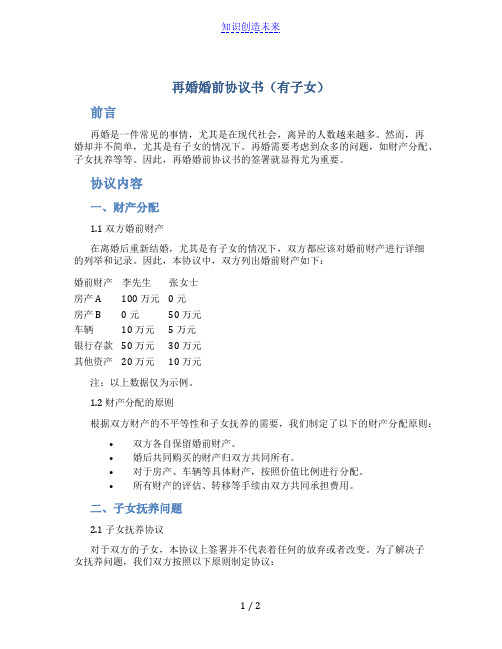 知识创造未来

再婚婚前协议书（有子女）

前言

再婚是一件常见的事情，尤其是在现代社会，离异的人数越来越多。然而，再婚却并不简单，尤其是有子女的情况下。再婚需要考虑到众多的问题，如财产分配、子女抚养等等。因此，再婚婚前协议书的签署就显得尤为重要。

协议内容

一、财产分配

1.1 双方婚前财产

在离婚后重新结婚，尤其是有子女的情况下，双方都应该对婚前财产进行详细的列举和记录。因此，本协议中，双方列出婚前财产如下：

| 婚前财产 | 李先生 | 张女士 |
|---|---|---|
| 房产 A | 100 万元 | 0 元 |
| 房产 B | 0 元 | 50 万元 |
| 车辆 | 10 万元 | 5 万元 |
| 银行存款 | 50 万元 | 30 万元 |
| 其他资产 | 20 万元 | 10 万元 |

注：以上数据仅为示例。

1.2 财产分配的原则

根据双方财产的不平等性和子女抚养的需要，我们制定了以下的财产分配原则：

• 双方各自保留婚前财产。
• 婚后共同购买的财产归双方共同所有。
• 对于房产、车辆等具体财产，按照价值比例进行分配。
• 所有财产的评估、转移等手续由双方共同承担费用。

二、子女抚养问题

2.1 子女抚养协议

对于双方的子女，本协议上签署并不代表着任何的放弃或者改变。为了解决子女抚养问题，我们双方按照以下原则制定协议：

1 / 2